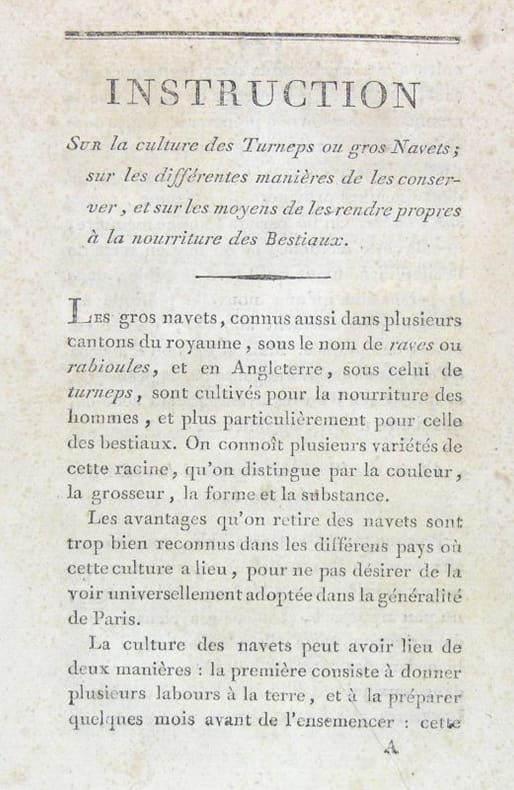 INSTRUCTION

Sur la culture des Turneps ou gros Navets; sur les différentes manières de les conserver, et sur les moyens de les rendre propres à la nourriture des Bestiaux.

Les gros navets, connus aussi dans plusieurs cantons du royaume, sous le nom de raves ou rabioules, et en Angleterre, sous celui de turneps, sont cultivés pour la nourriture des hommes, et plus particulièrement pour celle des bestiaux. On connoît plusieurs variétés de cette racine, qu'on distingue par la couleur, la grosseur, la forme et la substance.

Les avantages qu'on retire des navets sont trop bien reconnus dans les différens pays où cette culture a lieu, pour ne pas désirer de la voir universellement adoptée dans la généralité de Paris.

La culture des navets peut avoir lieu de deux manières : la première consiste à donner plusieurs labours à la terre, et à la préparer quelques mois avant de l'ensemencer : cette

A